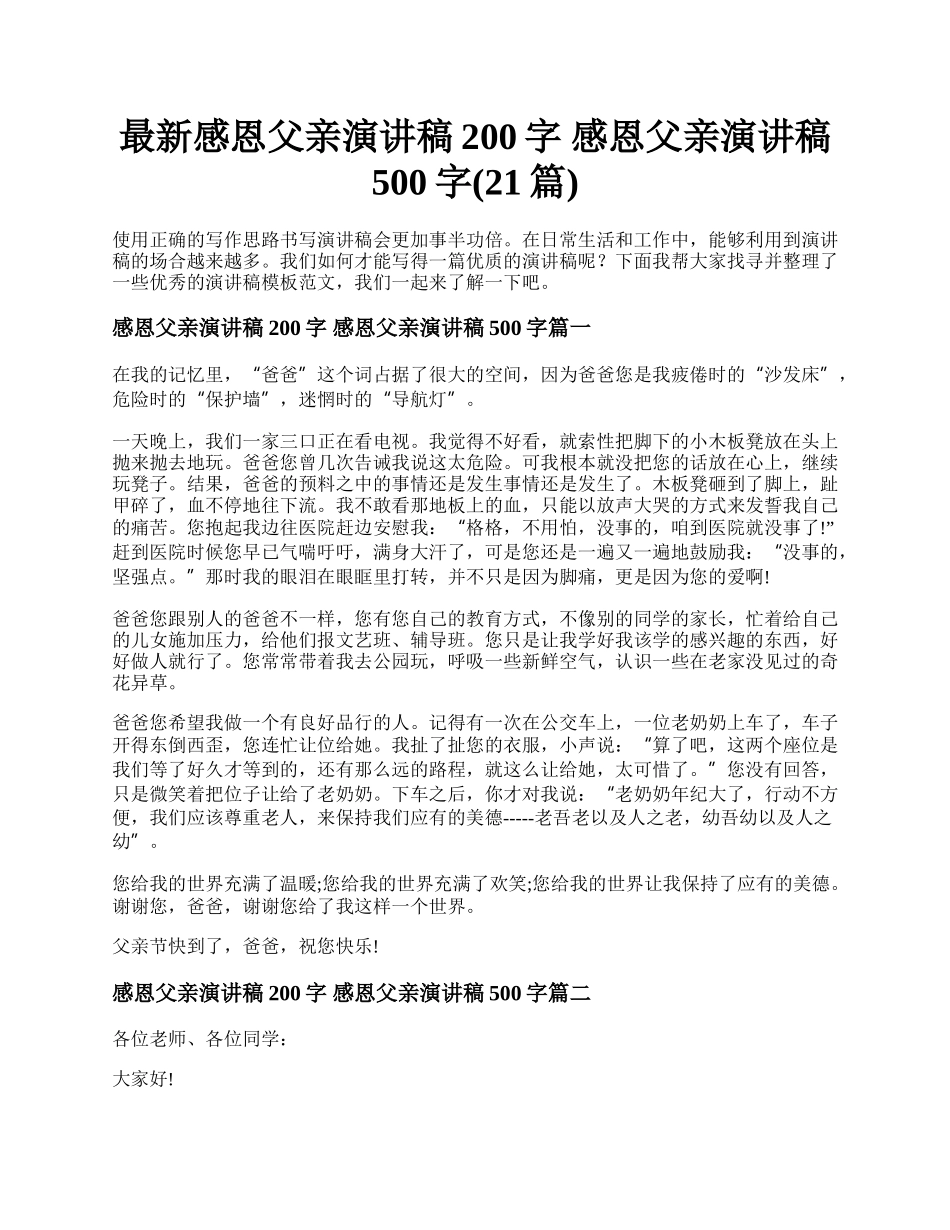 最新感恩父亲演讲稿 200 字 感恩父亲演讲稿 500 字(21 篇)

使用正确的写作思路书写演讲稿会更加事半功倍。在日常生活和工作中，能够利用到演讲稿的场合越来越多。我们如何才能写得一篇优质的演讲稿呢？下面我帮大家找寻并整理了一些优秀的演讲稿模板范文，我们一起来了解一下吧。

感恩父亲演讲稿 200 字 感恩父亲演讲稿 500 字篇一

在我的记忆里，“爸爸”这个词占据了很大的空间，因为爸爸您是我疲倦时的“沙发床”，危险时的“保护墙”，迷惘时的“导航灯”。

一天晚上，我们一家三口正在看电视。我觉得不好看，就索性把脚下的小木板凳放在头上抛来抛去地玩。爸爸您曾几次告诫我说这太危险。可我根本就没把您的话放在心上，继续玩凳子。结果，爸爸的预料之中的事情还是发生事情还是发生了。木板凳砸到了脚上，趾甲碎了，血不停地往下流。我不敢看那地板上的血，只能以放声大哭的方式来发誓我自己的痛苦。您抱起我边往医院赶边安慰我：“格格，不用怕，没事的，咱到医院就没事了!”赶到医院时候您早已气喘吁吁，满身大汗了，可是您还是一遍又一遍地鼓励我：“没事的，坚强点。”那时我的眼泪在眼眶里打转，并不只是因为脚痛，更是因为您的爱啊!

爸爸您跟别人的爸爸不一样，您有您自己的教育方式，不像别的同学的家长，忙着给自己的儿女施加压力，给他们报文艺班、辅导班。您只是让我学好我该学的感兴趣的东西，好好做人就行了。您常常带着我去公园玩，呼吸一些新鲜空气，认识一些在老家没见过的奇花异草。

爸爸您希望我做一个有良好品行的人。记得有一次在公交车上，一位老奶奶上车了，车子开得东倒西歪，您连忙让位给她。我扯了扯您的衣服，小声说：“算了吧，这两个座位是我们等了好久才等到的，还有那么远的路程，就这么让给她，太可惜了。”您没有回答，只是微笑着把位子让给了老奶奶。下车之后，你才对我说：“老奶奶年纪大了，行动不方便，我们应该尊重老人，来保持我们应有的美德-----老吾老以及人之老，幼吾幼以及人之幼”。

您给我的世界充满了温暖;您给我的世界充满了欢笑;您给我的世界让我保持了应有的美德。谢谢您，爸爸，谢谢您给了我这样一个世界。

父亲节快到了，爸爸，祝您快乐!

感恩父亲演讲稿 200 字 感恩父亲演讲稿 500 字篇二

各位老师、各位同学：

大家好!